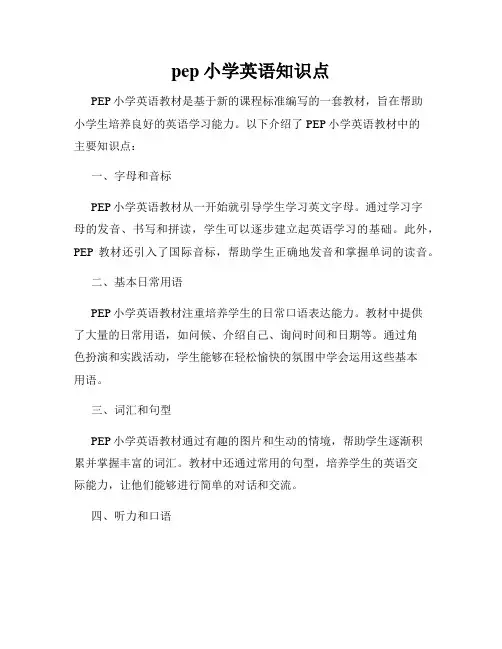 pep 小学英语知识点

PEP 小学英语教材是基于新的课程标准编写的一套教材，旨在帮助小学生培养良好的英语学习能力。以下介绍了 PEP 小学英语教材中的主要知识点：

一、字母和音标

PEP 小学英语教材从一开始就引导学生学习英文字母。通过学习字母的发音、书写和拼读，学生可以逐步建立起英语学习的基础。此外，PEP 教材还引入了国际音标，帮助学生正确地发音和掌握单词的读音。

二、基本日常用语

PEP 小学英语教材注重培养学生的日常口语表达能力。教材中提供了大量的日常用语，如问候、介绍自己、询问时间和日期等。通过角色扮演和实践活动，学生能够在轻松愉快的氛围中学会运用这些基本用语。

三、词汇和句型

PEP 小学英语教材通过有趣的图片和生动的情境，帮助学生逐渐积累并掌握丰富的词汇。教材中还通过常用的句型，培养学生的英语交际能力，让他们能够进行简单的对话和交流。

四、听力和口语